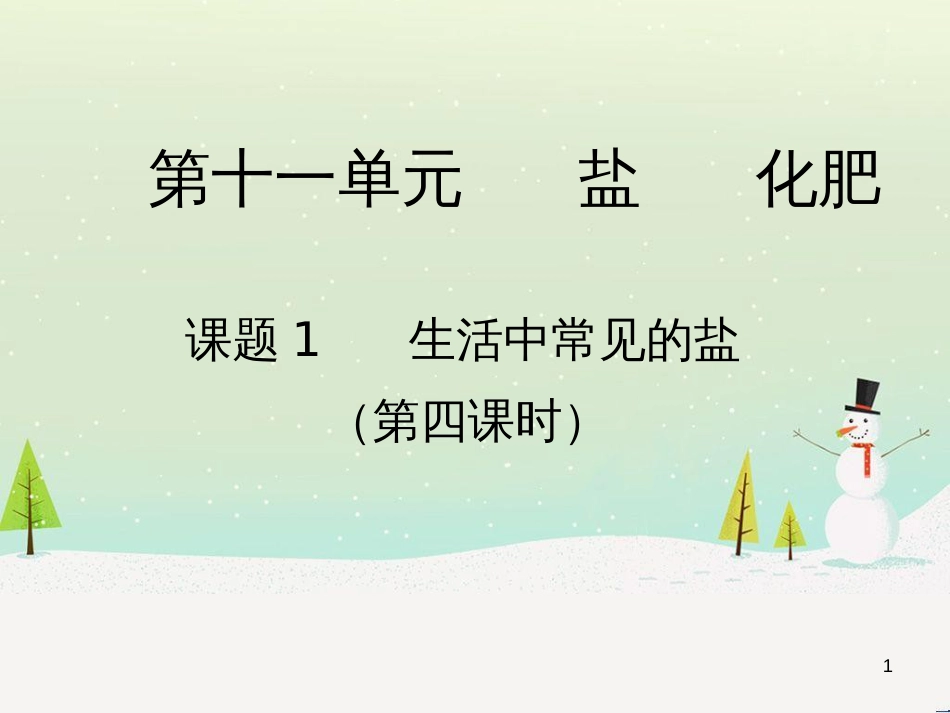 第十一单元　　盐　　化肥

课题 1　　生活中常见的盐

（第四课时）

1